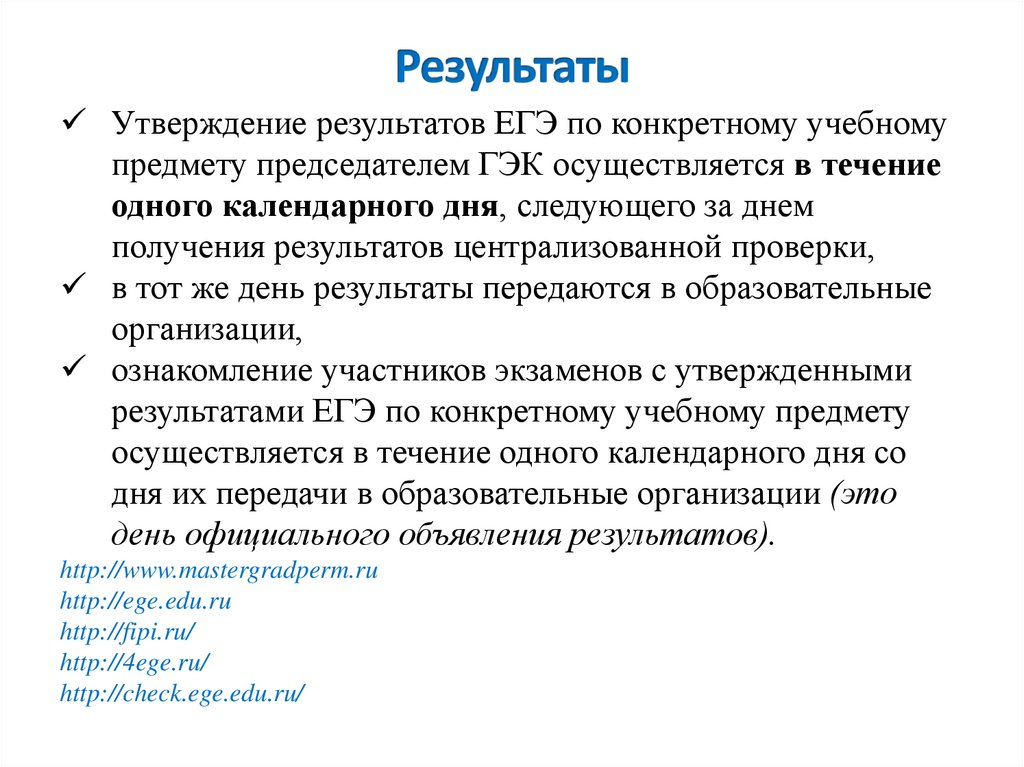 Результаты

✓ Утверждение результатов ЕГЭ по конкретному учебному предмету председателем ГЭК осуществляется в течение одного календарного дня, следующего за днем получения результатов централизованной проверки,

✓ в тот же день результаты передаются в образовательные организации,

✓ ознакомление участников экзаменов с утвержденными результатами ЕГЭ по конкретному учебному предмету осуществляется в течение одного календарного дня со дня их передачи в образовательные организации (это день официального объявления результатов).

http://www.mastergradperm.ru
http://ege.edu.ru
http://fipi.ru/
http://4ege.ru/
http://check.ege.edu.ru/